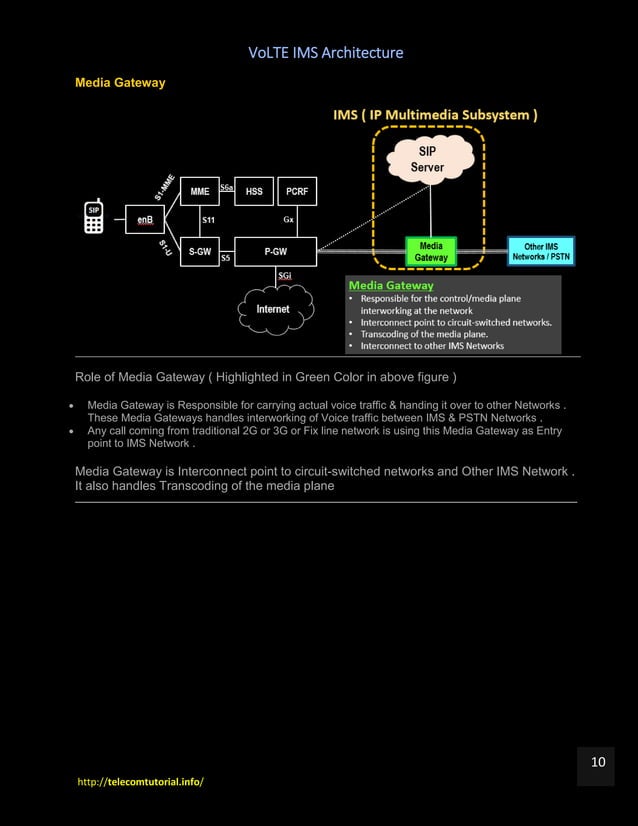 VoLTE IMS Architecture

Media Gateway

IMS ( IP Multimedia Subsystem )

SIP Server

SIP

enB

S1-MME

S1-U

MME

S6a

HSS

PCRF

S11

Gx

S-GW

S5

P-GW

SGi

Internet

Media Gateway

Other IMS Networks / PSTN

Media Gateway
• Responsible for the control/media plane interworking at the network
• Interconnect point to circuit-switched networks.
• Transcoding of the media plane.
• Interconnect to other IMS Networks

Role of Media Gateway ( Highlighted in Green Color in above figure )

• Media Gateway is Responsible for carrying actual voice traffic & handing it over to other Networks . These Media Gateways handles interworking of Voice traffic between IMS & PSTN Networks .
• Any call coming from traditional 2G or 3G or Fix line network is using this Media Gateway as Entry point to IMS Network .

Media Gateway is Interconnect point to circuit-switched networks and Other IMS Network . It also handles Transcoding of the media plane

10

http://telecomtutorial.info/